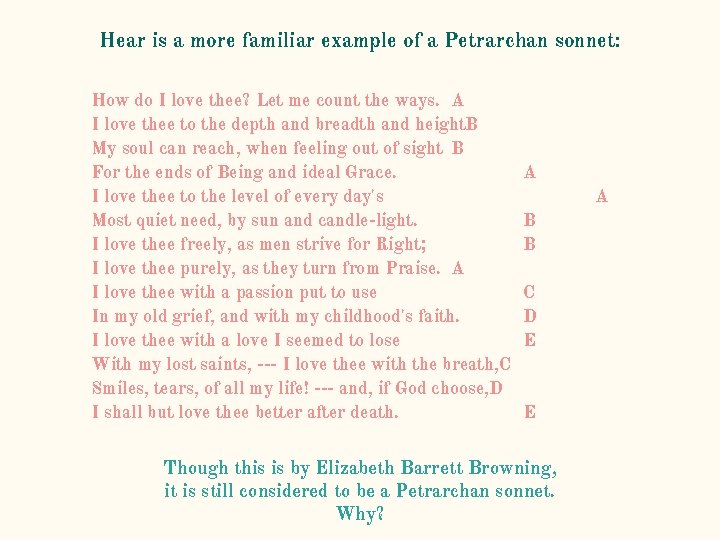 Hear is a more familiar example of a Petrarchan sonnet:

How do I love thee? Let me count the ways. A
I love thee to the depth and breadth and heightB
My soul can reach, when feeling out of sight B
For the ends of Being and ideal Grace. A
I love thee to the level of every day's A
Most quiet need, by sun and candle-light. B
I love thee freely, as men strive for Right; B
I love thee purely, as they turn from Praise. A
I love thee with a passion put to use C
In my old grief, and with my childhood's faith. D
I love thee with a love I seemed to lose E
With my lost saints, --- I love thee with the breath,C
Smiles, tears, of all my life! --- and, if God choose,D
I shall but love thee better after death. E

Though this is by Elizabeth Barrett Browning, it is still considered to be a Petrarchan sonnet. Why?